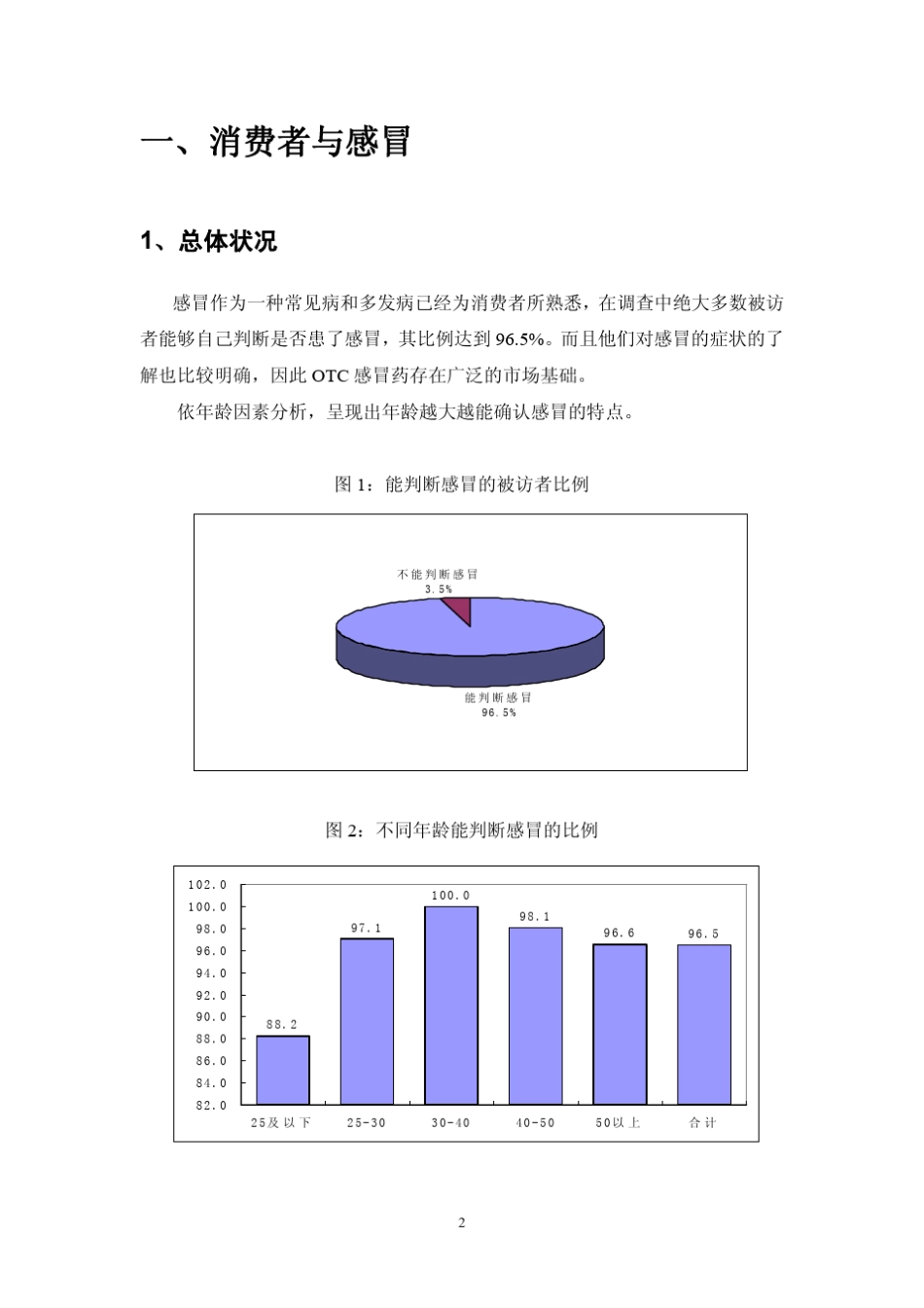 一、消费者与感冒

1、总体状况

感冒作为一种常见病和多发病已经为消费者所熟悉，在调查中绝大多数被访者能够自己判断是否患了感冒，其比例达到 96.5%。而且他们对感冒的症状的了解也比较明确，因此 OTC 感冒药存在广泛的市场基础。

依年龄因素分析，呈现出年龄越大越能确认感冒的特点。

图 1：能判断感冒的被访者比例

不能判断感冒
3.5%

能判断感冒
96.5%

图 2：不同年龄能判断感冒的比例

102.0
100.0
98.0
96.0
94.0
92.0
90.0
88.0
86.0
84.0
82.0

88.2
97.1
100.0
98.1
96.6
96.5

25及以下
25-30
30-40
40-50
50以上
合计

2